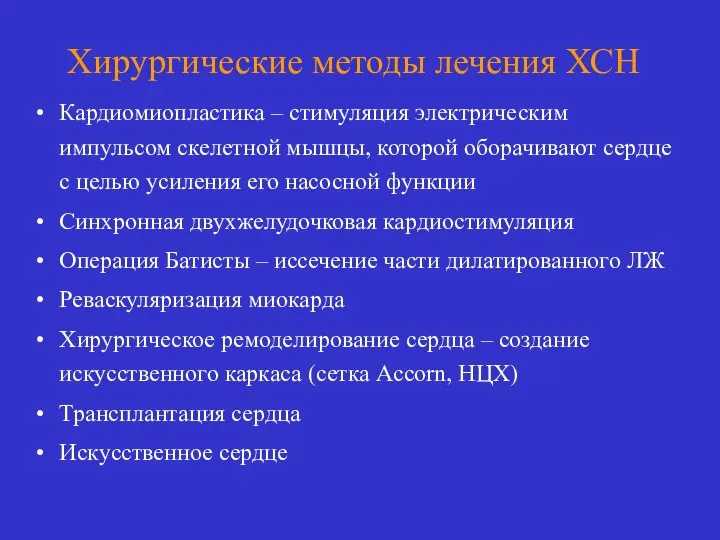 Хирургические методы лечения ХСН

• Кардиомиопластика – стимуляция электрическим импульсом скелетной мышцы, которой оборачивают сердце с целью усиления его насосной функции
• Синхронная двухжелудочковая кардиостимуляция
• Операция Батисты – иссечение части дилатированного ЛЖ
• Реваскуляризация миокарда
• Хирургическое ремоделирование сердца – создание искусственного каркаса (сетка Accorn, НЦХ)
• Трансплантация сердца
• Искусственное сердце